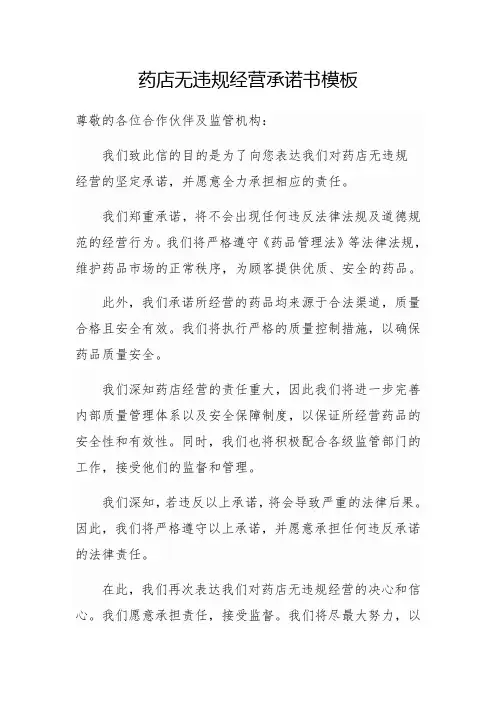 药店无违规经营承诺书模板

尊敬的各位合作伙伴及监管机构：

我们致此信的目的是为了向您表达我们对药店无违规经营的坚定承诺，并愿意全力承担相应的责任。

我们郑重承诺，将不会出现任何违反法律法规及道德规范的经营行为。我们将严格遵守《药品管理法》等法律法规，维护药品市场的正常秩序，为顾客提供优质、安全的药品。

此外，我们承诺所经营的药品均来源于合法渠道，质量合格且安全有效。我们将执行严格的质量控制措施，以确保药品质量安全。

我们深知药店经营的责任重大，因此我们将进一步完善内部质量管理体系以及安全保障制度，以保证所经营药品的安全性和有效性。同时，我们也将积极配合各级监管部门的工作，接受他们的监督和管理。

我们深知，若违反以上承诺，将会导致严重的法律后果。因此，我们将严格遵守以上承诺，并愿意承担任何违反承诺的法律责任。

在此，我们再次表达我们对药店无违规经营的决心和信心。我们愿意承担责任，接受监督。我们将尽最大努力，以